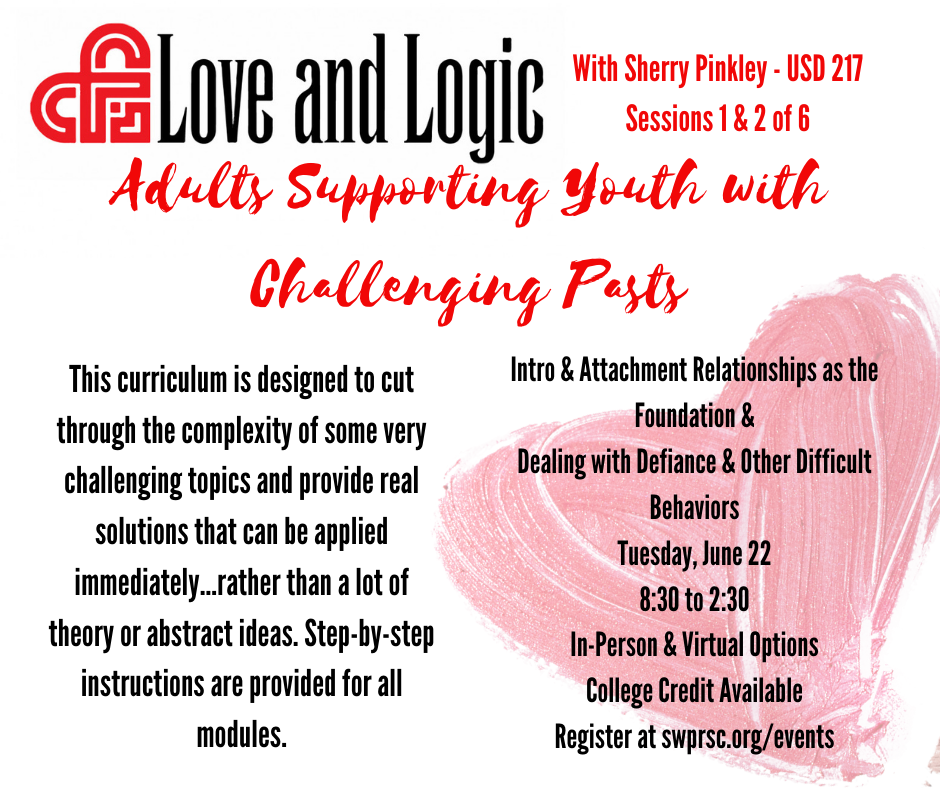 Love and Logic

With Sherry Pinkley - USD 217
Sessions 1 & 2 of 6

Adults Supporting Youth with Challenging Pasts

This curriculum is designed to cut through the complexity of some very challenging topics and provide real solutions that can be applied immediately...rather than a lot of theory or abstract ideas. Step-by-step instructions are provided for all modules.

Intro & Attachment Relationships as the Foundation &
Dealing with Defiance & Other Difficult Behaviors
Tuesday, June 22
8:30 to 2:30
In-Person & Virtual Options
College Credit Available
Register at swprsc.org/events